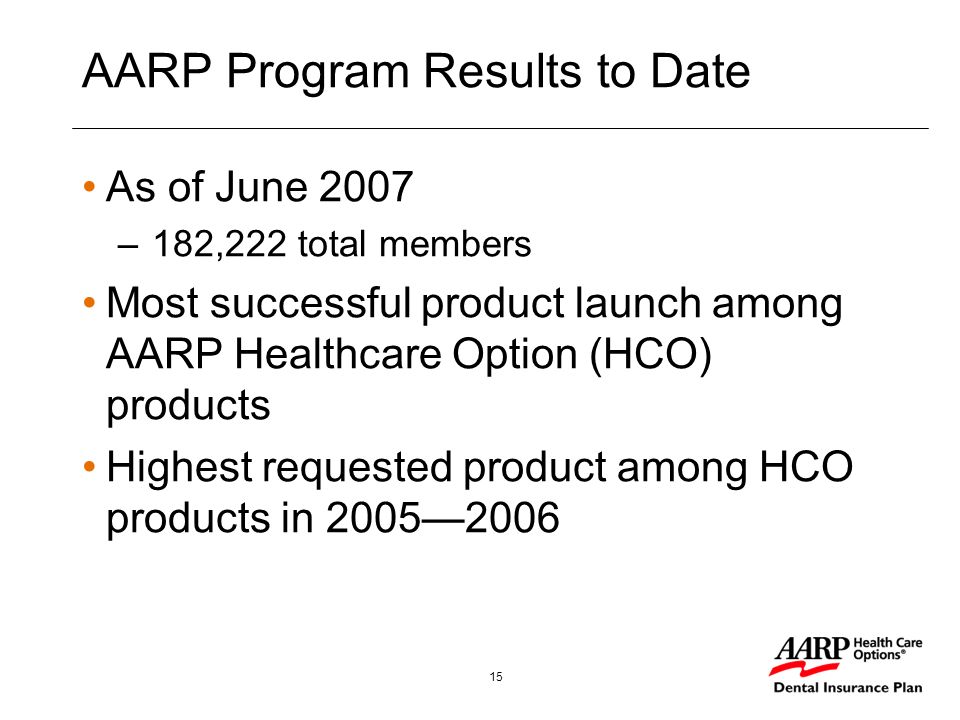 AARP Program Results to Date

• As of June 2007
  – 182,222 total members

• Most successful product launch among AARP Healthcare Option (HCO) products

• Highest requested product among HCO products in 2005—2006

15

AARP Health Care Options®

Dental Insurance Plan